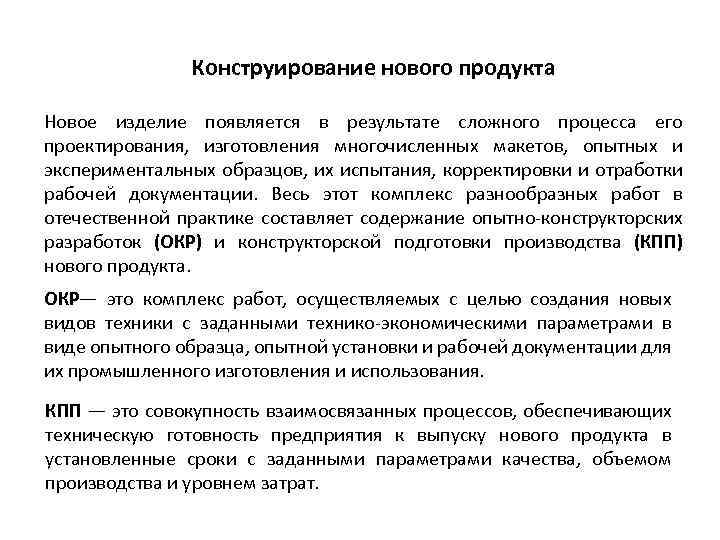 Конструирование нового продукта

Новое изделие появляется в результате сложного процесса его проектирования, изготовления многочисленных макетов, опытных и экспериментальных образцов, их испытания, корректировки и отработки рабочей документации. Весь этот комплекс разнообразных работ в отечественной практике составляет содержание опытно-конструкторских разработок (ОКР) и конструкторской подготовки производства (КПП) нового продукта.

ОКР— это комплекс работ, осуществляемых с целью создания новых видов техники с заданными технико-экономическими параметрами в виде опытного образца, опытной установки и рабочей документации для их промышленного изготовления и использования.

КПП — это совокупность взаимосвязанных процессов, обеспечивающих техническую готовность предприятия к выпуску нового продукта в установленные сроки с заданными параметрами качества, объемом производства и уровнем затрат.